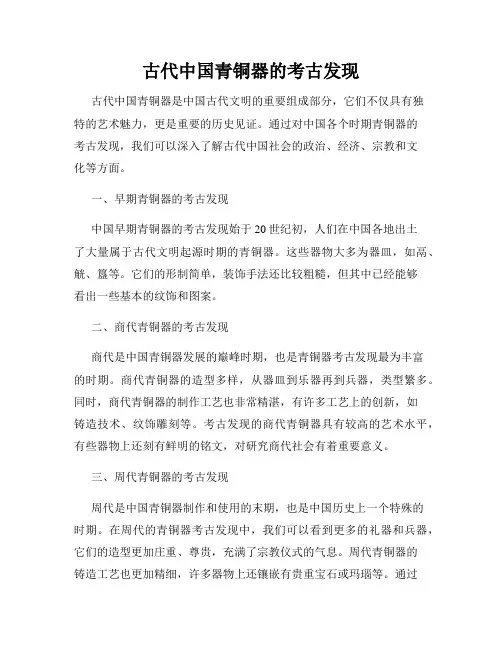 古代中国青铜器的考古发现

古代中国青铜器是中国古代文明的重要组成部分，它们不仅具有独特的艺术魅力，更是重要的历史见证。通过对中国各个时期青铜器的考古发现，我们可以深入了解古代中国社会的政治、经济、宗教和文化等方面。

一、早期青铜器的考古发现

中国早期青铜器的考古发现始于20世纪初，人们在中国各地出土了大量属于古代文明起源时期的青铜器。这些器物大多为器皿，如鬲、觥、簋等。它们的形制简单，装饰手法还比较粗糙，但其中已经能够看出一些基本的纹饰和图案。

二、商代青铜器的考古发现

商代是中国青铜器发展的巅峰时期，也是青铜器考古发现最为丰富的时期。商代青铜器的造型多样，从器皿到乐器再到兵器，类型繁多。同时，商代青铜器的制作工艺也非常精湛，有许多工艺上的创新，如铸造技术、纹饰雕刻等。考古发现的商代青铜器具有较高的艺术水平，有些器物上还刻有鲜明的铭文，对研究商代社会有着重要意义。

三、周代青铜器的考古发现

周代是中国青铜器制作和使用的末期，也是中国历史上一个特殊的时期。在周代的青铜器考古发现中，我们可以看到更多的礼器和兵器，它们的造型更加庄重、尊贵，充满了宗教仪式的气息。周代青铜器的铸造工艺也更加精细，许多器物上还镶嵌有贵重宝石或玛瑙等。通过